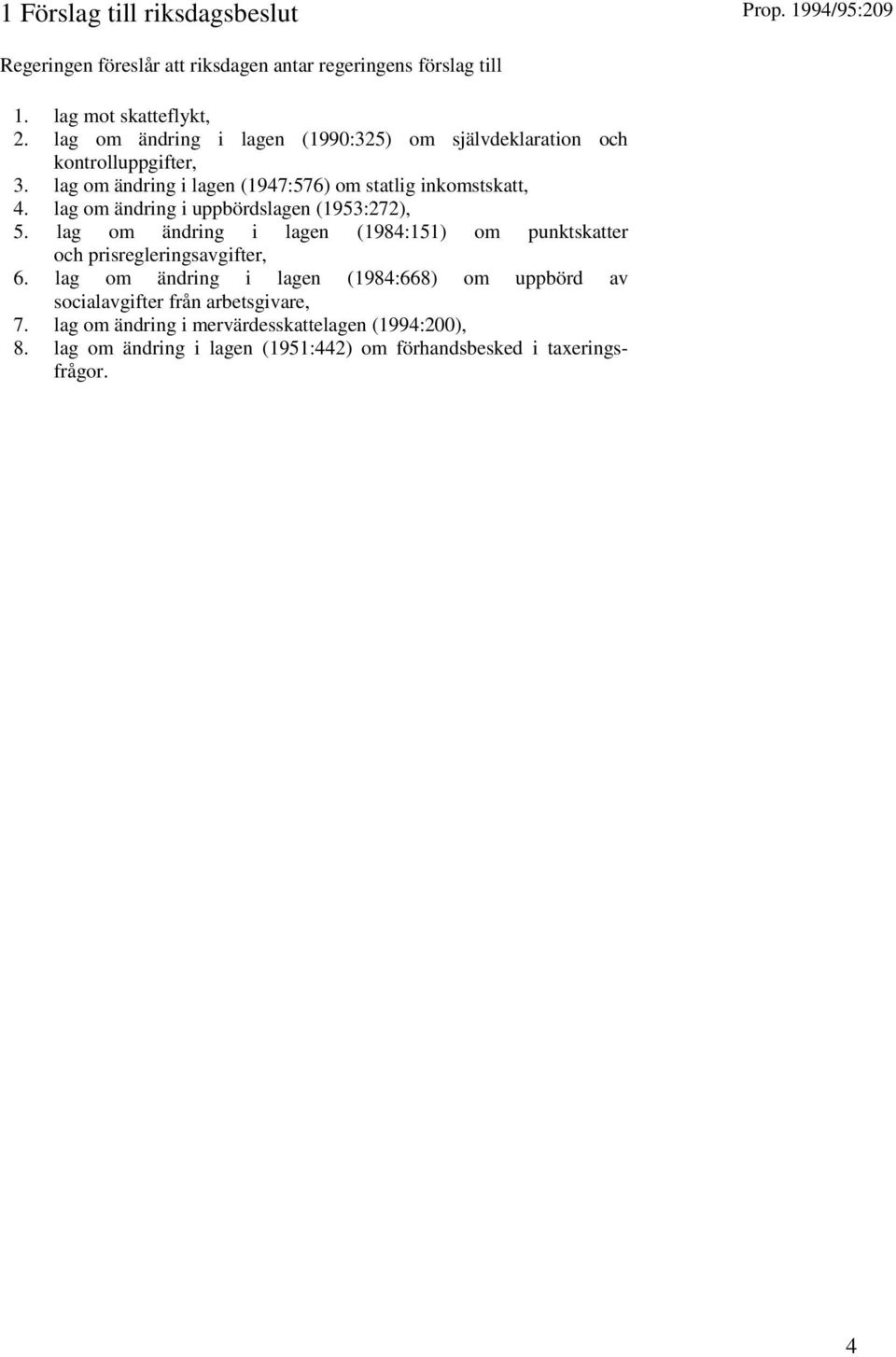 1 Förslag till riksdagsbeslut

Prop. 1994/95:209

Regeringen föreslår att riksdagen antar regeringens förslag till

1. lag mot skatteflykt,
2. lag om ändring i lagen (1990:325) om självdeklaration och kontrolluppgifter,
3. lag om ändring i lagen (1947:576) om statlig inkomstskatt,
4. lag om ändring i uppbördslagen (1953:272),
5. lag om ändring i lagen (1984:151) om punktskatter och prisregleringsavgifter,
6. lag om ändring i lagen (1984:668) om uppbörd av socialavgifter från arbetsgivare,
7. lag om ändring i mervärdesskattelagen (1994:200),
8. lag om ändring i lagen (1951:442) om förhandsbesked i taxeringsfrågor.

4